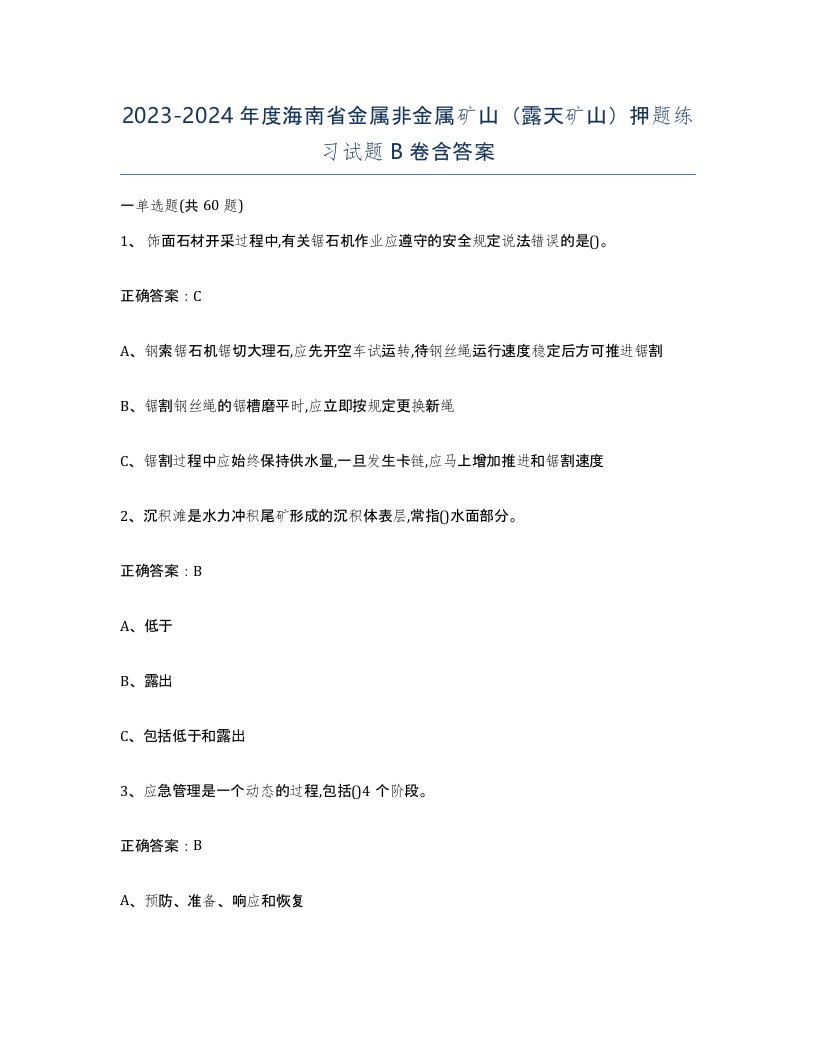 2023-2024年度海南省金属非金属矿山（露天矿山）押题练习试题B卷含答案

一单选题(共60题)

1、饰面石材开采过程中,有关锯石机作业应遵守的安全规定说法错误的是()。

正确答案：C

A、钢索锯石机锯切大理石,应先开空车试运转,待钢丝绳运行速度稳定后方可推进锯割

B、锯割钢丝绳的锯槽磨平时,应立即按规定更换新绳

C、锯割过程中应始终保持供水量,一旦发生卡链,应马上增加推进和锯割速度

2、沉积滩是水力冲积尾矿形成的沉积体表层,常指()水面部分。

正确答案：B

A、低于

B、露出

C、包括低于和露出

3、应急管理是一个动态的过程,包括()4个阶段。

正确答案：B

A、预防、准备、响应和恢复